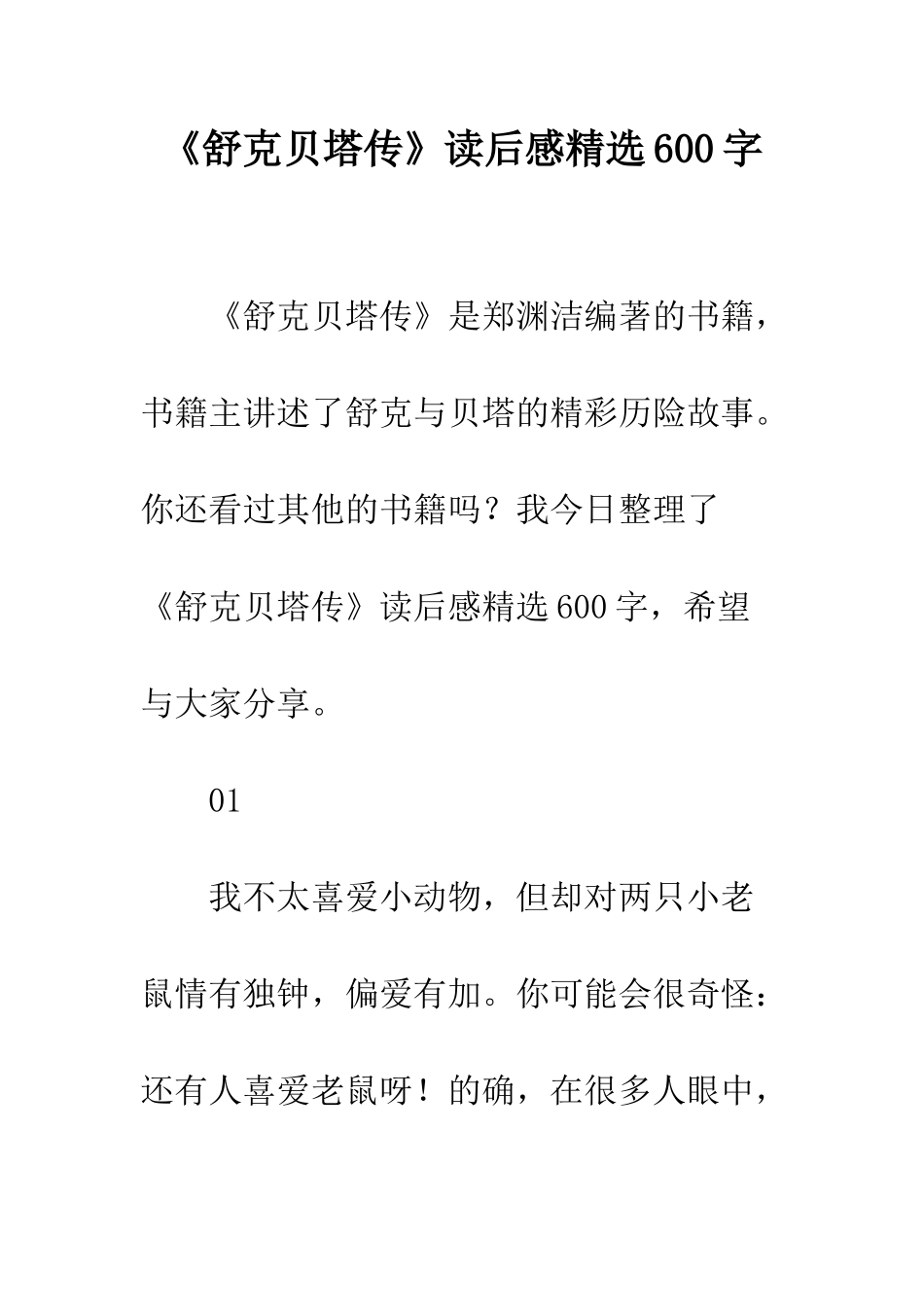 《舒克贝塔传》读后感精选600字

《舒克贝塔传》是郑渊洁编著的书籍，书籍主讲述了舒克与贝塔的精彩历险故事。你还看过其他的书籍吗？我今日整理了《舒克贝塔传》读后感精选600字，希望与大家分享。

01

我不太喜爱小动物，但却对两只小老鼠情有独钟，偏爱有加。你可能会很奇怪：还有人喜爱老鼠呀！的确，在很多人眼中，